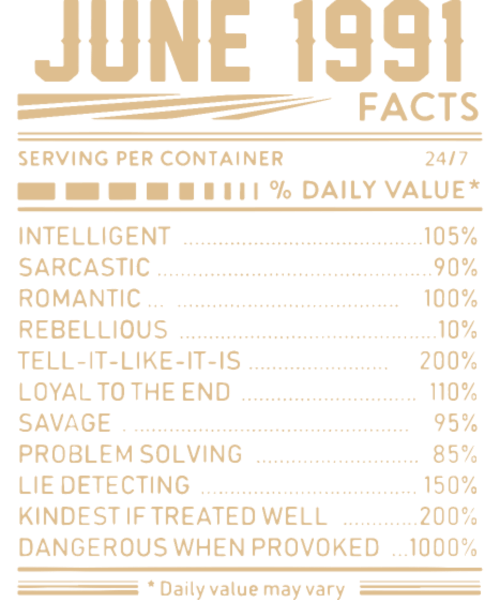 JUNE 1991
FACTS

SERVING PER CONTAINER 24/7

% DAILY VALUE*

INTELLIGENT 105%
SARCASTIC 90%
ROMANTIC 100%
REBELLIOUS 10%
TELL-IT-LIKE-IT-IS 200%
LOYAL TO THE END 110%
SAVAGE 95%
PROBLEM SOLVING 85%
LIE DETECTING 150%
KINDEST IF TREATED WELL 200%
DANGEROUS WHEN PROVOKED 1000%

* Daily value may vary